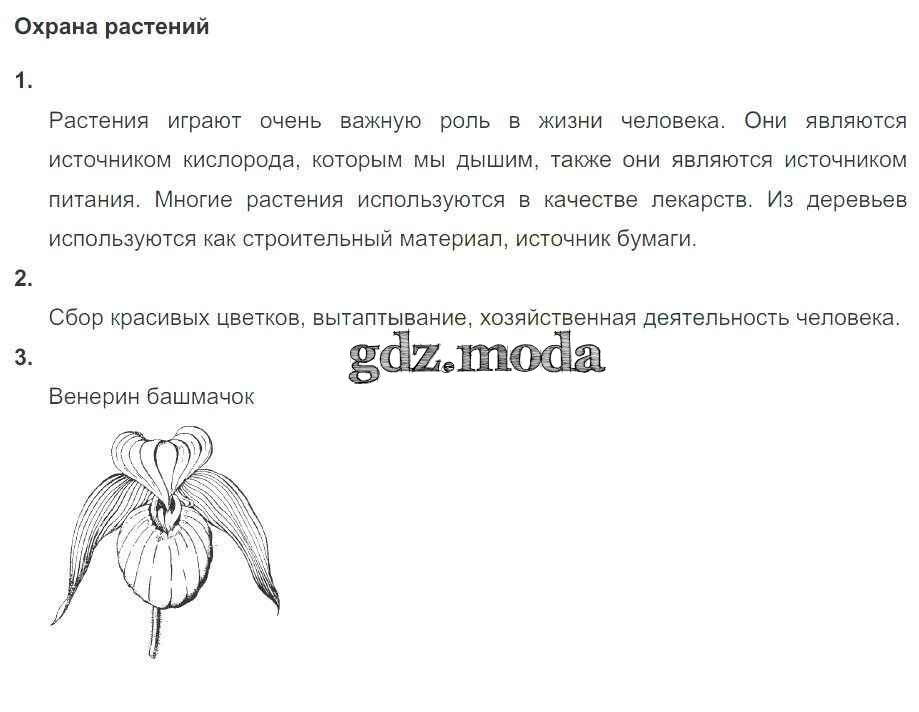 Охрана растений

1.

Растения играют очень важную роль в жизни человека. Они являются источником кислорода, которым мы дышим, также они являются источником питания. Многие растения используются в качестве лекарств. Из деревьев используются как строительный материал, источник бумаги.

2.

Сбор красивых цветков, вытаптывание, хозяйственная деятельность человека.

3.

Венерин башмачок

gdz.moda